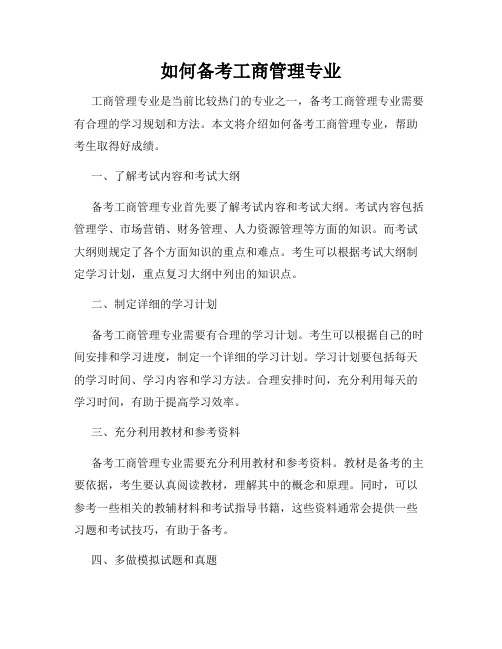 如何备考工商管理专业

工商管理专业是当前比较热门的专业之一，备考工商管理专业需要有合理的学习规划和方法。本文将介绍如何备考工商管理专业，帮助考生取得好成绩。

一、了解考试内容和考试大纲

备考工商管理专业首先要了解考试内容和考试大纲。考试内容包括管理学、市场营销、财务管理、人力资源管理等方面的知识。而考试大纲则规定了各个方面知识的重点和难点。考生可以根据考试大纲制定学习计划，重点复习大纲中列出的知识点。

二、制定详细的学习计划

备考工商管理专业需要有合理的学习计划。考生可以根据自己的时间安排和学习进度，制定一个详细的学习计划。学习计划要包括每天的学习时间、学习内容和学习方法。合理安排时间，充分利用每天的学习时间，有助于提高学习效率。

三、充分利用教材和参考资料

备考工商管理专业需要充分利用教材和参考资料。教材是备考的主要依据，考生要认真阅读教材，理解其中的概念和原理。同时，可以参考一些相关的教辅材料和考试指导书籍，这些资料通常会提供一些习题和考试技巧，有助于备考。

四、多做模拟试题和真题